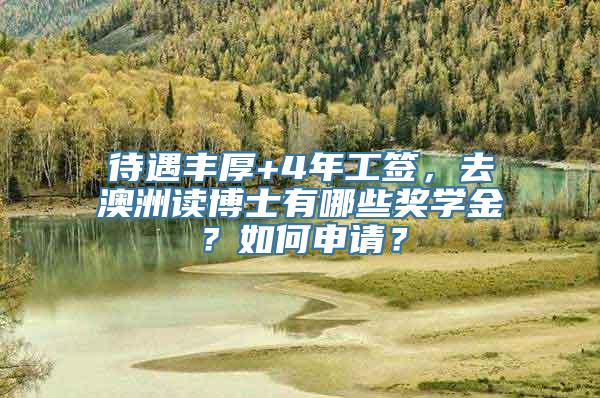 待遇丰厚+4年工签，去澳洲读博士有哪些奖学金？如何申请？